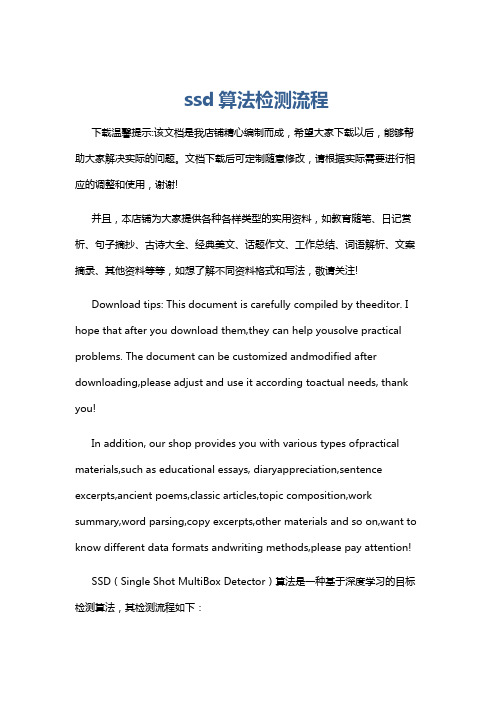 ssd 算法检测流程

下载温馨提示:该文档是我店铺精心编制而成，希望大家下载以后，能够帮助大家解决实际的问题。文档下载后可定制随意修改，请根据实际需要进行相应的调整和使用，谢谢!

并且，本店铺为大家提供各种各样类型的实用资料，如教育随笔、日记赏析、句子摘抄、古诗大全、经典美文、话题作文、工作总结、词语解析、文案摘录、其他资料等等，如想了解不同资料格式和写法，敬请关注!

Download tips: This document is carefully compiled by theeditor. I hope that after you download them,they can help yousolve practical problems. The document can be customized andmodified after downloading,please adjust and use it according toactual needs, thank you!

In addition, our shop provides you with various types ofpractical materials,such as educational essays, diaryappreciation,sentence excerpts,ancient poems,classic articles,topic composition,work summary,word parsing,copy excerpts,other materials and so on,want to know different data formats andwriting methods,please pay attention!

SSD（Single Shot MultiBox Detector）算法是一种基于深度学习的目标检测算法，其检测流程如下：